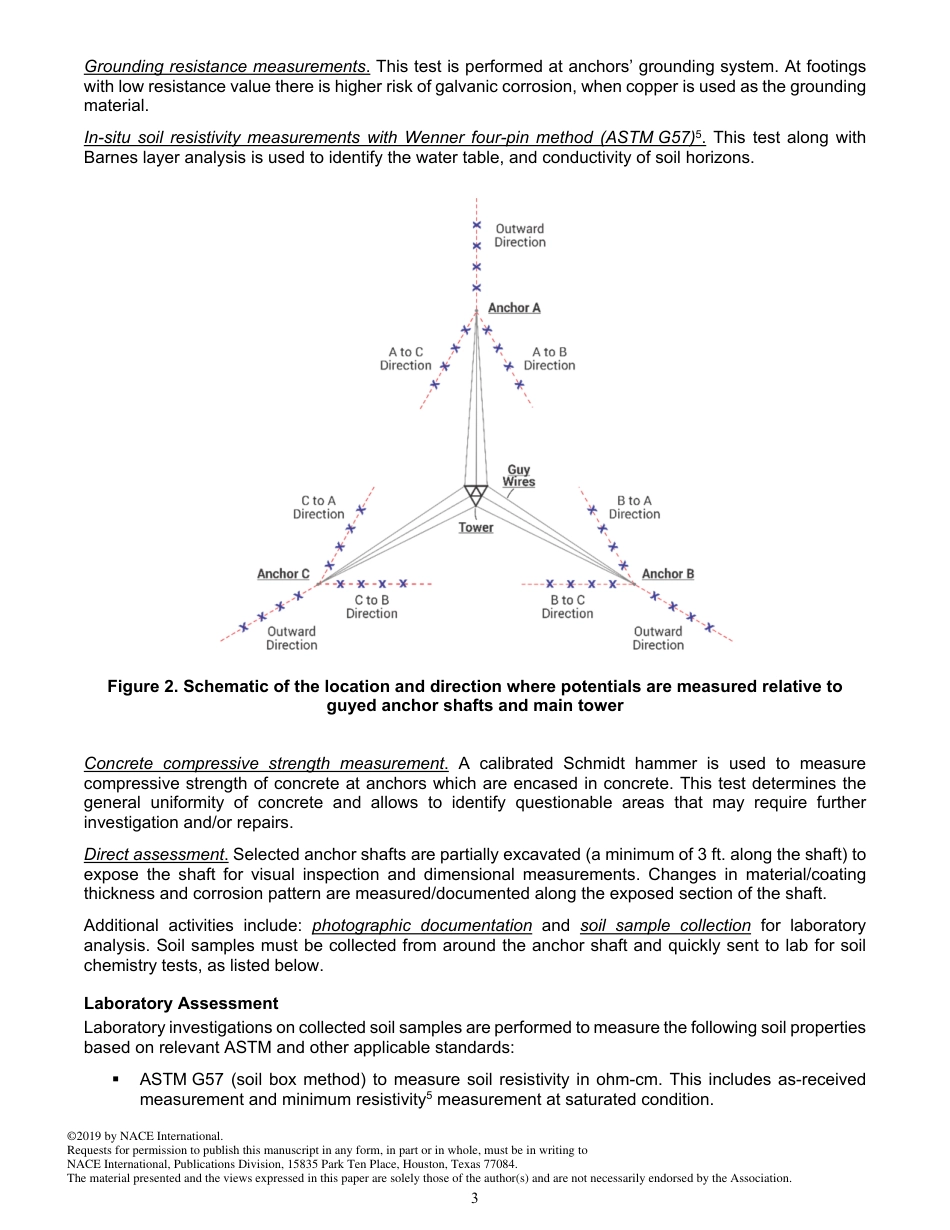 Grounding resistance measurements. This test is performed at anchors' grounding system. At footings with low resistance value there is higher risk of galvanic corrosion, when copper is used as the grounding material.

In-situ soil resistivity measurements with Wenner four-pin method (ASTM G57)$^5$. This test along with Barnes layer analysis is used to identify the water table, and conductivity of soil horizons.

Outward Direction

Anchor A

A to C Direction

A to B Direction

Guy Wires

Tower

C to A Direction

B to A Direction

Anchor C

Anchor B

C to B Direction

B to C Direction

Outward Direction

Outward Direction

Figure 2. Schematic of the location and direction where potentials are measured relative to guyed anchor shafts and main tower

Concrete compressive strength measurement. A calibrated Schmidt hammer is used to measure compressive strength of concrete at anchors which are encased in concrete. This test determines the general uniformity of concrete and allows to identify questionable areas that may require further investigation and/or repairs.

Direct assessment. Selected anchor shafts are partially excavated (a minimum of 3 ft. along the shaft) to expose the shaft for visual inspection and dimensional measurements. Changes in material/coating thickness and corrosion pattern are measured/documented along the exposed section of the shaft.

Additional activities include: photographic documentation and soil sample collection for laboratory analysis. Soil samples must be collected from around the anchor shaft and quickly sent to lab for soil chemistry tests, as listed below.

Laboratory Assessment

Laboratory investigations on collected soil samples are performed to measure the following soil properties based on relevant ASTM and other applicable standards:

▪ ASTM G57 (soil box method) to measure soil resistivity in ohm-cm. This includes as-received measurement and minimum resistivity$^5$ measurement at saturated condition.

©2019 by NACE International.
Requests for permission to publish this manuscript in any form, in part or in whole, must be in writing to
NACE International, Publications Division, 15835 Park Ten Place, Houston, Texas 77084.
The material presented and the views expressed in this paper are solely those of the author(s) and are not necessarily endorsed by the Association.

3